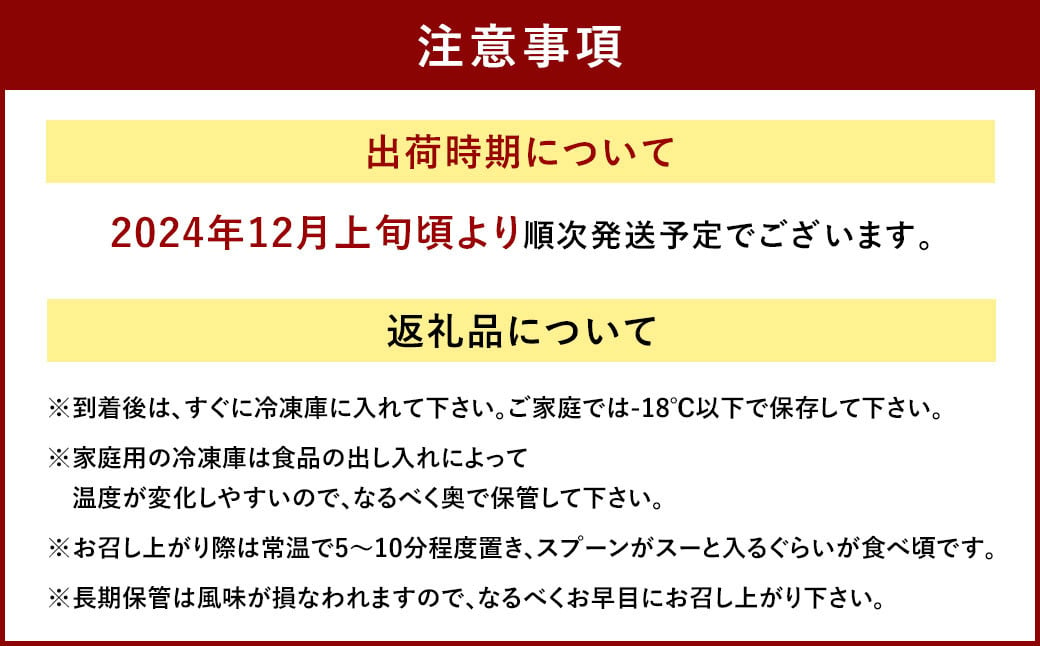 注意事項

出荷時期について

2024年12月上旬頃より順次発送予定でございます。

返礼品について

※到着後は、すぐに冷凍庫に入れて下さい。ご家庭では-18°C以下で保存して下さい。

※家庭用の冷凍庫は食品の出し入れによって温度が変化しやすいので、なるべく奥で保管して下さい。

※お召し上がり際は常温で5～10分程度置き、スプーンがスーと入るぐらいが食べ頃です。

※長期保管は風味が損なわれますので、なるべくお早目にお召し上がり下さい。